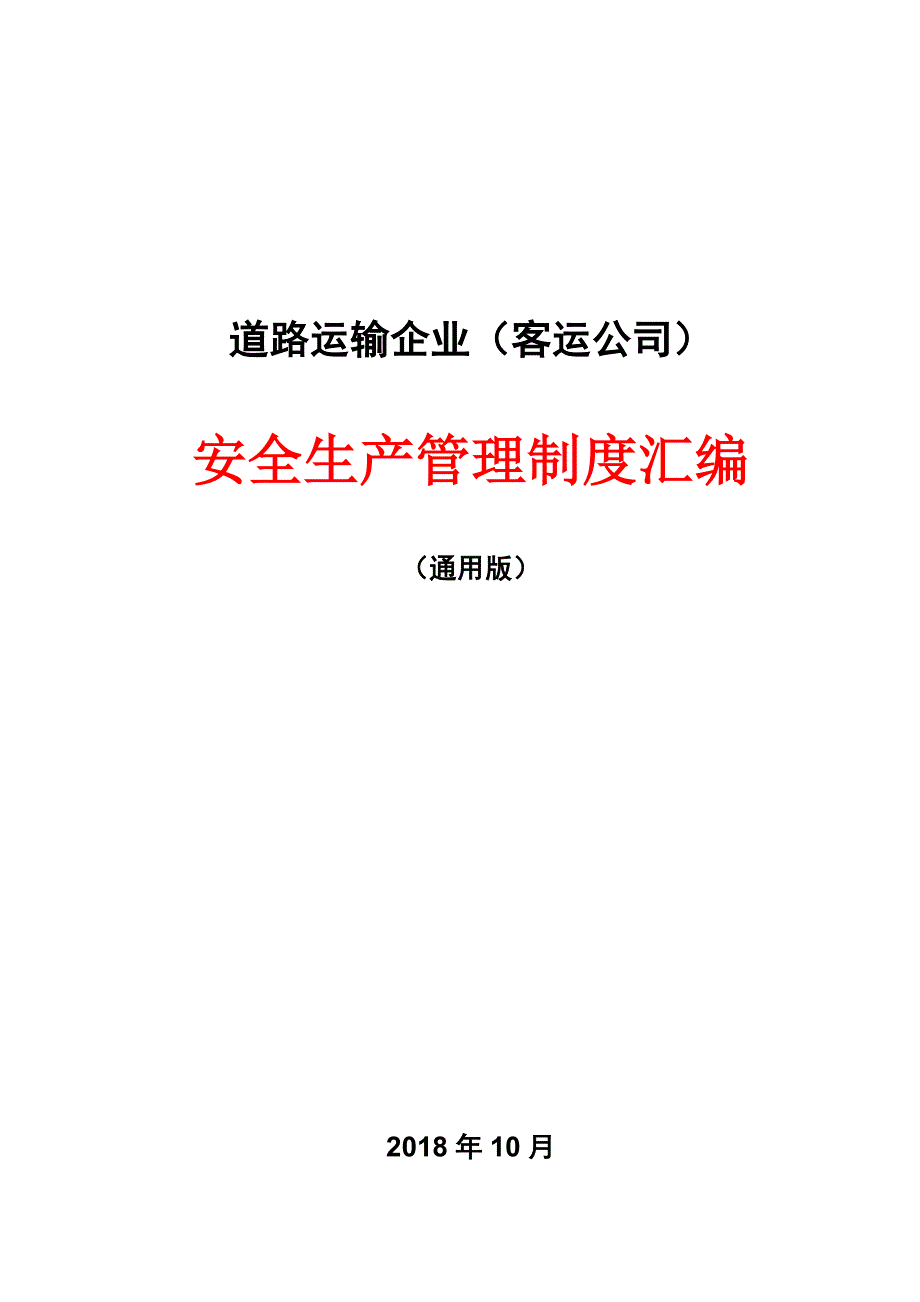 道路运输企业（客运公司）

安全生产管理制度汇编

（通用版）

2018 年 10 月